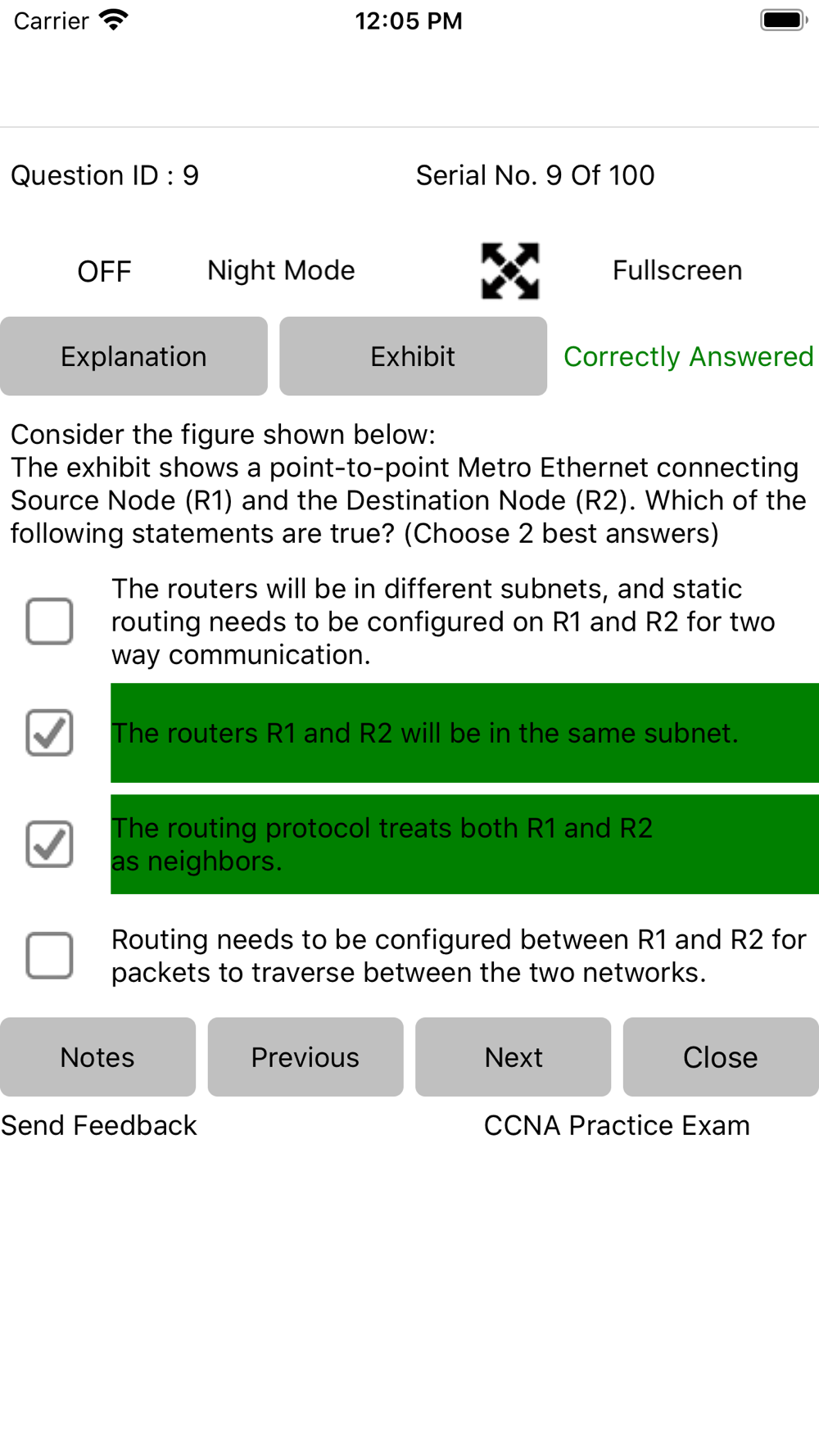 Carrier 12:05 PM

Question ID : 9 Serial No. 9 Of 100

OFF Night Mode Fullscreen

Explanation Exhibit Correctly Answered

Consider the figure shown below:
The exhibit shows a point-to-point Metro Ethernet connecting Source Node (R1) and the Destination Node (R2). Which of the following statements are true? (Choose 2 best answers)

The routers will be in different subnets, and static routing needs to be configured on R1 and R2 for two way communication.

The routers R1 and R2 will be in the same subnet.

The routing protocol treats both R1 and R2 as neighbors.

Routing needs to be configured between R1 and R2 for packets to traverse between the two networks.

Notes Previous Next Close

Send Feedback CCNA Practice Exam